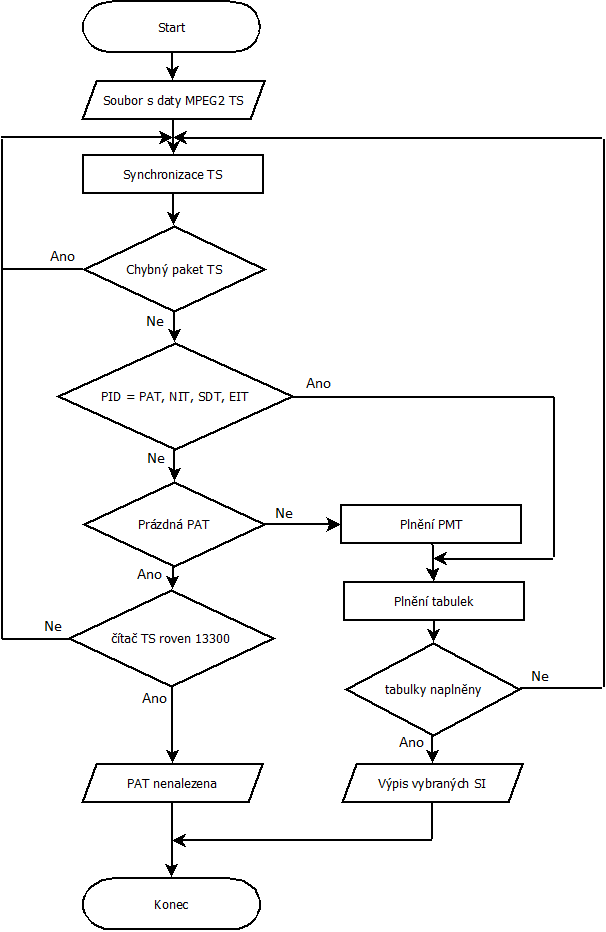 Start

Soubor s daty MPEG2 TS

Synchronizace TS

Ano

Chybný paket TS

Ne

PID = PAT, NIT, SDT, EIT

Ano

Ne

Prázdná PAT

Ne

Plnění PMT

Ano

Plnění tabulek

Ne

čítač TS roven 13300

tabulky naplněny

Ne

Ano

Ano

PAT nenalezena

Výpis vybraných SI

Konec